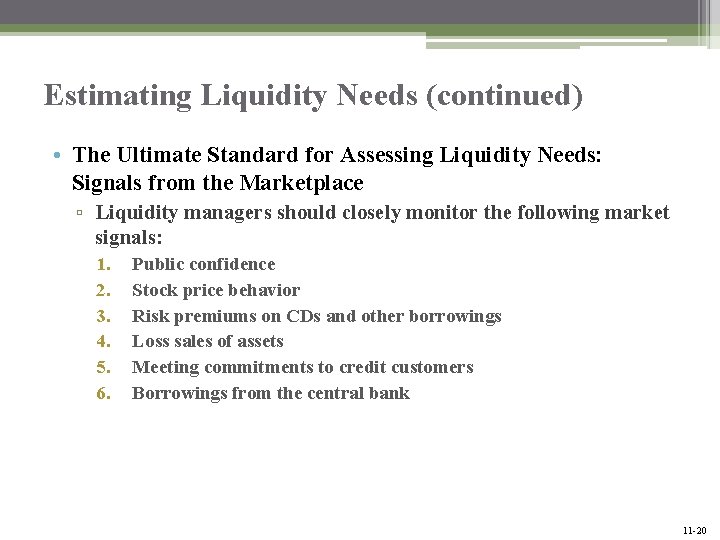 Estimating Liquidity Needs (continued)

• The Ultimate Standard for Assessing Liquidity Needs: Signals from the Marketplace

▫ Liquidity managers should closely monitor the following market signals:

1. Public confidence
2. Stock price behavior
3. Risk premiums on CDs and other borrowings
4. Loss sales of assets
5. Meeting commitments to credit customers
6. Borrowings from the central bank

11-20